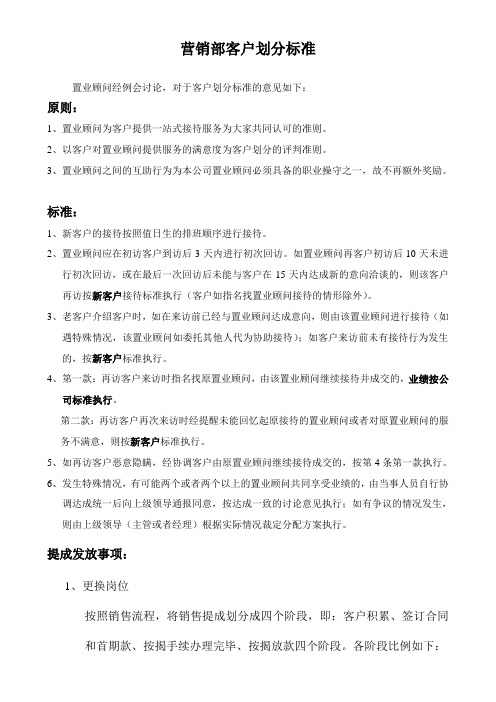 营销部客户划分标准

置业顾问经例会讨论，对于客户划分标准的意见如下：

原则：

1、置业顾问为客户提供一站式接待服务为大家共同认可的准则。

2、以客户对置业顾问提供服务的满意度为客户划分的评判准则。

3、置业顾问之间的互助行为为本公司置业顾问必须具备的职业操守之一，故不再额外奖励。

标准：

1、新客户的接待按照值日生的排班顺序进行接待。

2、置业顾问应在初访客户到访后 3 天内进行初次回访。如置业顾问再客户初访后 10 天未进行初次回访，或在最后一次回访后未能与客户在 15 天内达成新的意向洽谈的，则该客户再访按新客户接待标准执行（客户如指名找置业顾问接待的情形除外）。

3、老客户介绍客户时，如在来访前已经与置业顾问达成意向，则由该置业顾问进行接待（如遇特殊情况，该置业顾问如委托其他人代为协助接待）；如客户来访前未有接待行为发生的，按新客户标准执行。

4、第一款：再访客户来访时指名找原置业顾问，由该置业顾问继续接待并成交的，业绩按公司标准执行。

第二款：再访客户再次来访时经提醒未能回忆起原接待的置业顾问或者对原置业顾问的服务不满意，则按新客户标准执行。

5、如再访客户恶意隐瞒，经协调客户由原置业顾问继续接待成交的，按第 4 条第一款执行。

6、发生特殊情况，有可能两个或者两个以上的置业顾问共同享受业绩的，由当事人员自行协调达成统一后向上级领导通报同意，按达成一致的讨论意见执行；如有争议的情况发生，则由上级领导（主管或者经理）根据实际情况裁定分配方案执行。

提成发放事项：

1、更换岗位

按照销售流程，将销售提成划分成四个阶段，即：客户积累、签订合同和首期款、按揭手续办理完毕、按揭放款四个阶段。各阶段比例如下：